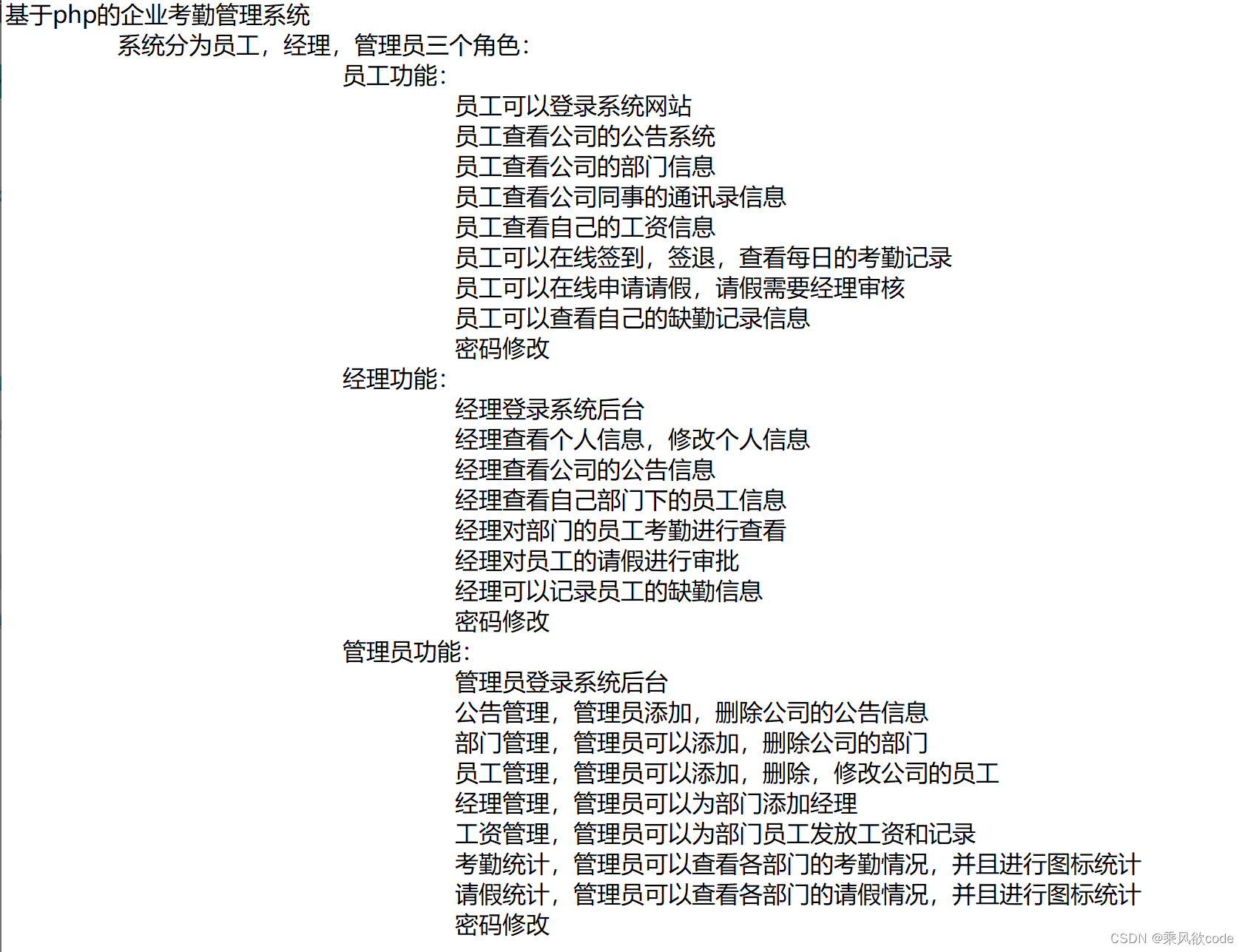 基于php的企业考勤管理系统

系统分为员工，经理，管理员三个角色：

员工功能：

员工可以登录系统网站
员工查看公司的公告系统
员工查看公司的部门信息
员工查看公司同事的通讯录信息
员工查看自己的工资信息
员工可以在线签到，签退，查看每日的考勤记录
员工可以在线申请请假，请假需要经理审核
员工可以查看自己的缺勤记录信息
密码修改

经理功能：

经理登录系统后台
经理查看个人信息，修改个人信息
经理查看公司的公告信息
经理查看自己部门下的员工信息
经理对部门的员工考勤进行查看
经理对员工的请假进行审批
经理可以记录员工的缺勤信息
密码修改

管理员功能：

管理员登录系统后台
公告管理，管理员添加，删除公司的公告信息
部门管理，管理员可以添加，删除公司的部门
员工管理，管理员可以添加，删除，修改公司的员工
经理管理，管理员可以为部门添加经理
工资管理，管理员可以为部门员工发放工资和记录
考勤统计，管理员可以查看各部门的考勤情况，并且进行图标统计
请假统计，管理员可以查看各部门的请假情况，并且进行图标统计
密码修改

CSDN @乘风欲code